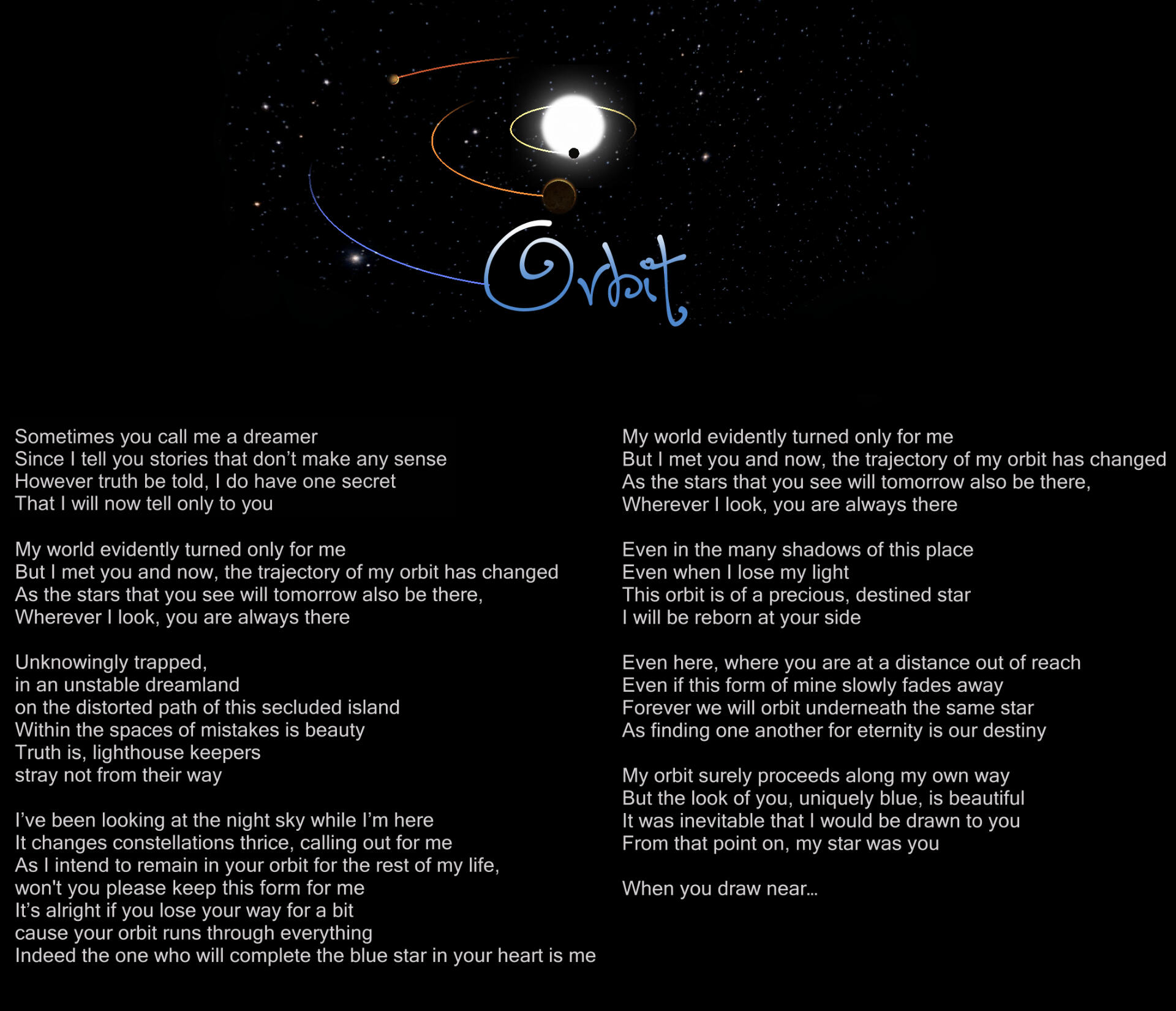 Orbit

Sometimes you call me a dreamer
Since I tell you stories that don't make any sense
However truth be told, I do have one secret
That I will now tell only to you

My world evidently turned only for me
But I met you and now, the trajectory of my orbit has changed
As the stars that you see will tomorrow also be there,
Wherever I look, you are always there

Unknowingly trapped,
in an unstable dreamland
on the distorted path of this secluded island
Within the spaces of mistakes is beauty
Truth is, lighthouse keepers
stray not from their way

I've been looking at the night sky while I'm here
It changes constellations thrice, calling out for me
As I intend to remain in your orbit for the rest of my life,
won't you please keep this form for me
It's alright if you lose your way for a bit
cause your orbit runs through everything
Indeed the one who will complete the blue star in your heart is me

My world evidently turned only for me
But I met you and now, the trajectory of my orbit has changed
As the stars that you see will tomorrow also be there,
Wherever I look, you are always there

Even in the many shadows of this place
Even when I lose my light
This orbit is of a precious, destined star
I will be reborn at your side

Even here, where you are at a distance out of reach
Even if this form of mine slowly fades away
Forever we will orbit underneath the same star
As finding one another for eternity is our destiny

My orbit surely proceeds along my own way
But the look of you, uniquely blue, is beautiful
It was inevitable that I would be drawn to you
From that point on, my star was you

When you draw near...